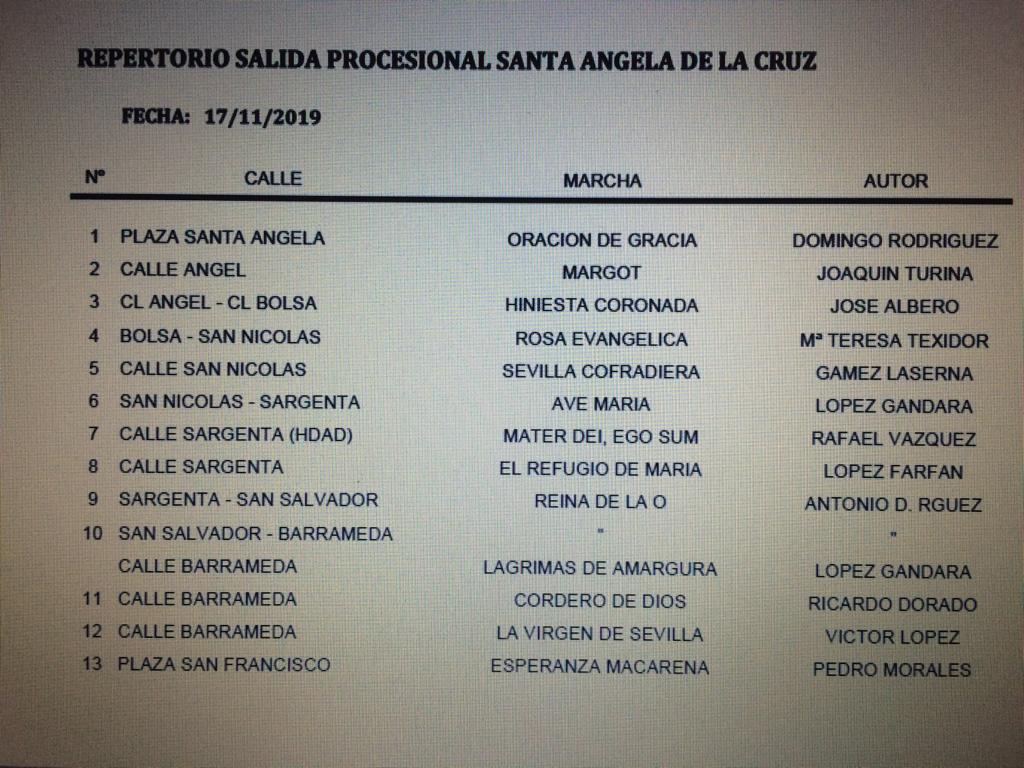 REPERTORIO SALIDA PROCESIONAL SANTA ANGELA DE LA CRUZ

FECHA: 17/11/2019

| Nº | CALLE | MARCHA | AUTOR |
|---|---|---|---|
| 1 | PLAZA SANTA ANGELA | ORACION DE GRACIA | DOMINGO RODRIGUEZ |
| 2 | CALLE ANGEL | MARGOT | JOAQUIN TURINA |
| 3 | CL ANGEL - CL BOLSA | HINIESTA CORONADA | JOSE ALBERO |
| 4 | BOLSA - SAN NICOLAS | ROSA EVANGELICA | Mª TERESA TEXIDOR |
| 5 | CALLE SAN NICOLAS | SEVILLA COFRADIERA | GAMEZ LASERNA |
| 6 | SAN NICOLAS - SARGENTA | AVE MARIA | LOPEZ GANDARA |
| 7 | CALLE SARGENTA (HDAD) | MATER DEI, EGO SUM | RAFAEL VAZQUEZ |
| 8 | CALLE SARGENTA | EL REFUGIO DE MARIA | LOPEZ FARFAN |
| 9 | SARGENTA - SAN SALVADOR | REINA DE LA O | ANTONIO D. RGUEZ |
| 10 | SAN SALVADOR - BARRAMEDA | " | " |
| | CALLE BARRAMEDA | LAGRIMAS DE AMARGURA | LOPEZ GANDARA |
| 11 | CALLE BARRAMEDA | CORDERO DE DIOS | RICARDO DORADO |
| 12 | CALLE BARRAMEDA | LA VIRGEN DE SEVILLA | VICTOR LOPEZ |
| 13 | PLAZA SAN FRANCISCO | ESPERANZA MACARENA | PEDRO MORALES |